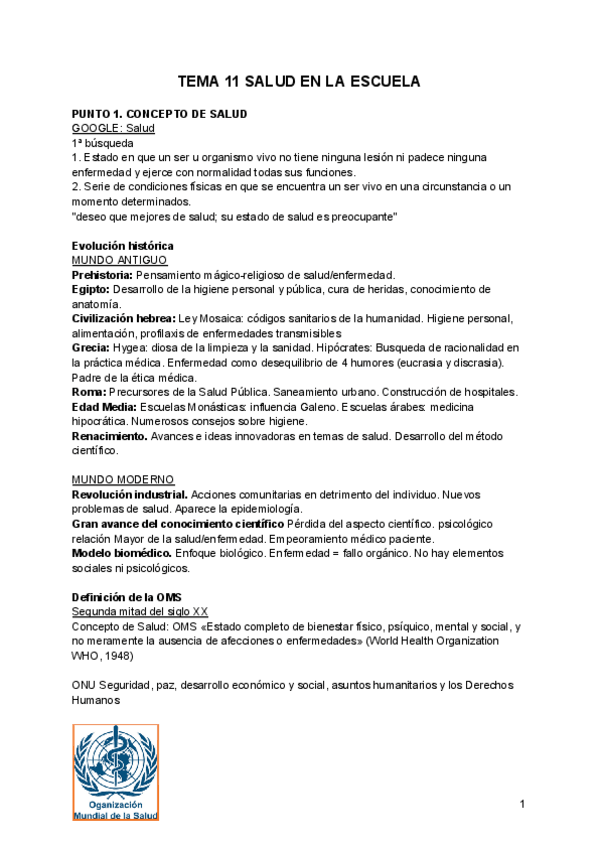 TEMA 11 SALUD EN LA ESCUELA

PUNTO 1. CONCEPTO DE SALUD
GOOGLE: Salud
1ª búsqueda
1. Estado en que un ser u organismo vivo no tiene ninguna lesión ni padece ninguna enfermedad y ejerce con normalidad todas sus funciones.
2. Serie de condiciones físicas en que se encuentra un ser vivo en una circunstancia o un momento determinados.
"deseo que mejores de salud; su estado de salud es preocupante"

Evolución histórica
MUNDO ANTIGUO
Prehistoria: Pensamiento mágico-religioso de salud/enfermedad.
Egipto: Desarrollo de la higiene personal y pública, cura de heridas, conocimiento de anatomía.
Civilización hebrea: Ley Mosaica: códigos sanitarios de la humanidad. Higiene personal, alimentación, profilaxis de enfermedades transmisibles
Grecia: Hygea: diosa de la limpieza y la sanidad. Hipócrates: Busqueda de racionalidad en la práctica médica. Enfermedad como desequilibrio de 4 humores (eucrasia y discrasia). Padre de la ética médica.
Roma: Precursores de la Salud Pública. Saneamiento urbano. Construcción de hospitales.
Edad Media: Escuelas Monásticas: influencia Galeno. Escuelas árabes: medicina hipocrática. Numerosos consejos sobre higiene.
Renacimiento. Avances e ideas innovadoras en temas de salud. Desarrollo del método científico.

MUNDO MODERNO
Revolución industrial. Acciones comunitarias en detrimento del individuo. Nuevos problemas de salud. Aparece la epidemiología.
Gran avance del conocimiento científico Pérdida del aspecto científico. psicológico relación Mayor de la salud/enfermedad. Empeoramiento médico paciente.
Modelo biomédico. Enfoque biológico. Enfermedad = fallo orgánico. No hay elementos sociales ni psicológicos.

Definición de la OMS
Segunda mitad del siglo XX
Concepto de Salud: OMS «Estado completo de bienestar físico, psíquico, mental y social, y no meramente la ausencia de afecciones o enfermedades» (World Health Organization WHO, 1948)

ONU Seguridad, paz, desarrollo económico y social, asuntos humanitarios y los Derechos Humanos

Oganización Mundial de la Salud

1